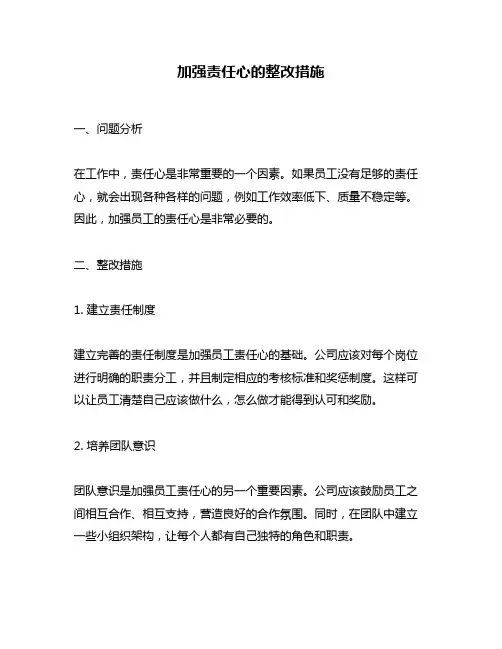 加强责任心的整改措施

一、问题分析

在工作中，责任心是非常重要的一个因素。如果员工没有足够的责任心，就会出现各种各样的问题，例如工作效率低下、质量不稳定等。因此，加强员工的责任心是非常必要的。

二、整改措施

1. 建立责任制度

建立完善的责任制度是加强员工责任心的基础。公司应该对每个岗位进行明确的职责分工，并且制定相应的考核标准和奖惩制度。这样可以让员工清楚自己应该做什么，怎么做才能得到认可和奖励。

2. 培养团队意识

团队意识是加强员工责任心的另一个重要因素。公司应该鼓励员工之间相互合作、相互支持，营造良好的合作氛围。同时，在团队中建立一些小组织架构，让每个人都有自己独特的角色和职责。